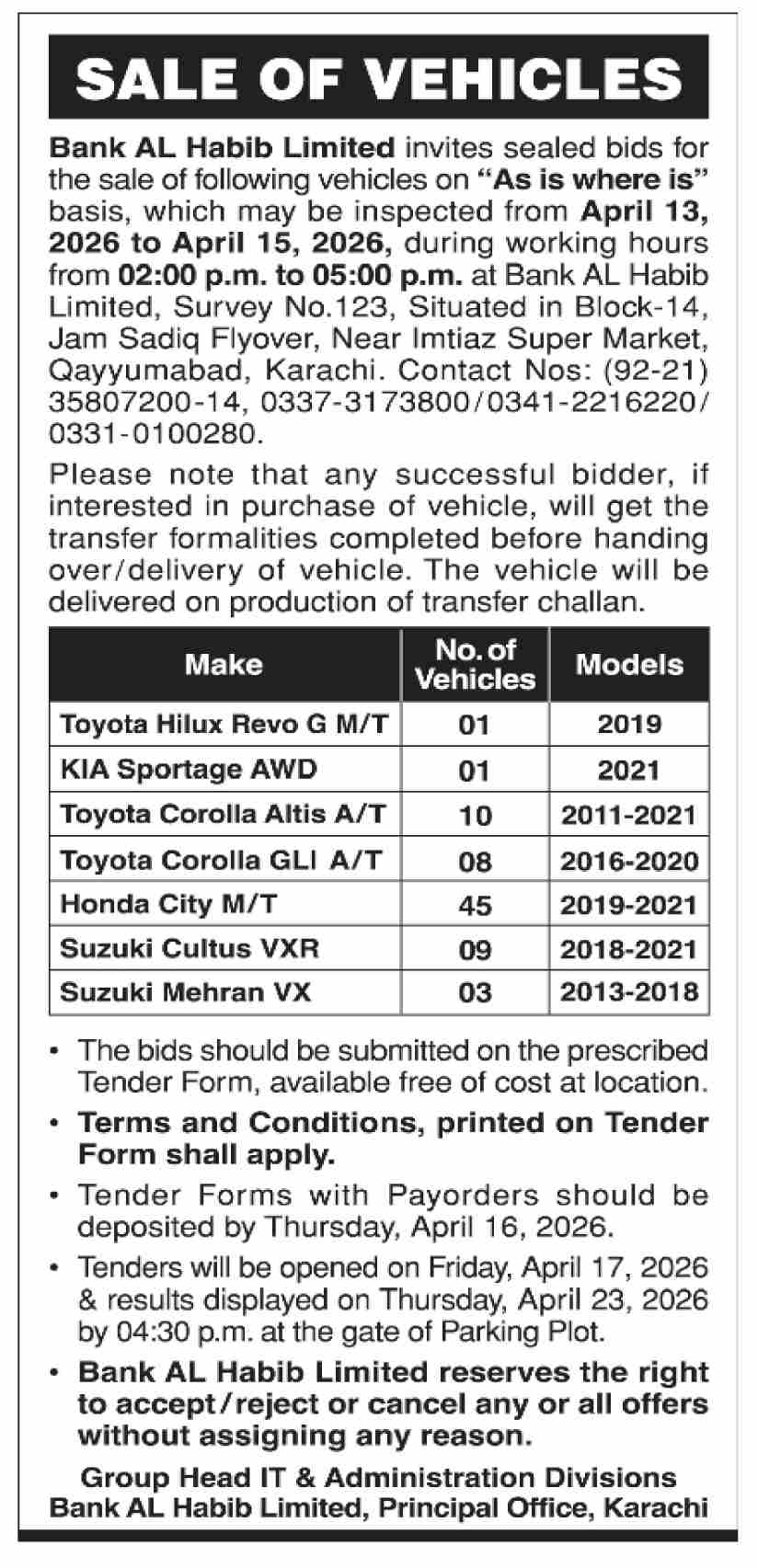 SALE OF VEHICLES

Bank AL Habib Limited invites sealed bids for the sale of following vehicles on "As is where is" basis, which may be inspected from April 13, 2026 to April 15, 2026, during working hours from 02:00 p.m. to 05:00 p.m. at Bank AL Habib Limited, Survey No.123, Situated in Block-14, Jam Sadiq Flyover, Near Imtiaz Super Market, Qayyumabad, Karachi. Contact Nos: (92-21) 35807200-14, 0337-3173800/0341-2216220/ 0331-0100280.

Please note that any successful bidder, if interested in purchase of vehicle, will get the transfer formalities completed before handing over/delivery of vehicle. The vehicle will be delivered on production of transfer challan.

| Make | No. of Vehicles | Models |
|---|---|---|
| Toyota Hilux Revo G M/T | 01 | 2019 |
| KIA Sportage AWD | 01 | 2021 |
| Toyota Corolla Altis A/T | 10 | 2011-2021 |
| Toyota Corolla GLI A/T | 08 | 2016-2020 |
| Honda City M/T | 45 | 2019-2021 |
| Suzuki Cultus VXR | 09 | 2018-2021 |
| Suzuki Mehran VX | 03 | 2013-2018 |

• The bids should be submitted on the prescribed Tender Form, available free of cost at location.
• Terms and Conditions, printed on Tender Form shall apply.
• Tender Forms with Payorders should be deposited by Thursday, April 16, 2026.
• Tenders will be opened on Friday, April 17, 2026 & results displayed on Thursday, April 23, 2026 by 04:30 p.m. at the gate of Parking Plot.
• Bank AL Habib Limited reserves the right to accept/reject or cancel any or all offers without assigning any reason.

Group Head IT & Administration Divisions
Bank AL Habib Limited, Principal Office, Karachi